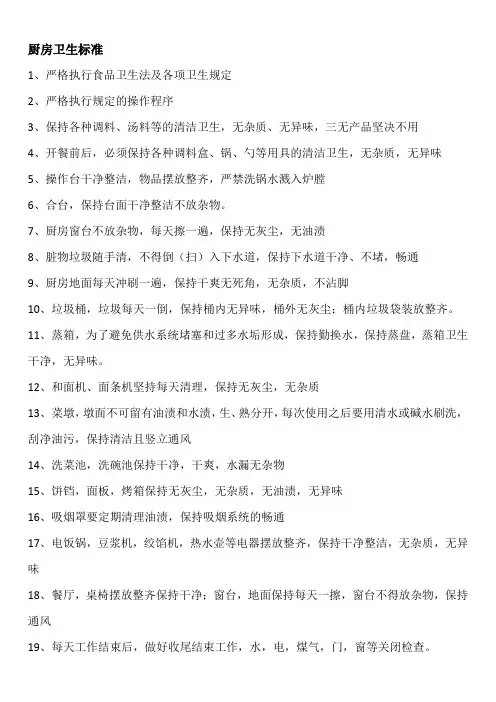 厨房卫生标准

1、严格执行食品卫生法及各项卫生规定

2、严格执行规定的操作程序

3、保持各种调料、汤料等的清洁卫生，无杂质、无异味，三无产品坚决不用

4、开餐前后，必须保持各种调料盒、锅、勺等用具的清洁卫生，无杂质，无异味

5、操作台干净整洁，物品摆放整齐，严禁洗锅水溅入炉膛

6、合台，保持台面干净整洁不放杂物。

7、厨房窗台不放杂物，每天擦一遍，保持无灰尘，无油渍

8、脏物垃圾随手清，不得倒（扫）入下水道，保持下水道干净、不堵，畅通

9、厨房地面每天冲刷一遍，保持干爽无死角，无杂质，不沾脚

10、垃圾桶，垃圾每天一倒，保持桶内无异味，桶外无灰尘；桶内垃圾袋装放整齐。

11、蒸箱，为了避免供水系统堵塞和过多水垢形成，保持勤换水，保持蒸盘，蒸箱卫生干净，无异味。

12、和面机、面条机坚持每天清理，保持无灰尘，无杂质

13、菜墩，墩面不可留有油渍和水渍，生、熟分开，每次使用之后要用清水或碱水刷洗，刮净油污，保持清洁且竖立通风

14、洗菜池，洗碗池保持干净，干爽，水漏无杂物

15、饼铛，面板，烤箱保持无灰尘，无杂质，无油渍，无异味

16、吸烟罩要定期清理油渍，保持吸烟系统的畅通

17、电饭锅，豆浆机，绞馅机，热水壶等电器摆放整齐，保持干净整洁，无杂质，无异味

18、餐厅，桌椅摆放整齐保持干净；窗台，地面保持每天一擦，窗台不得放杂物，保持通风

19、每天工作结束后，做好收尾结束工作，水，电，煤气，门，窗等关闭检查。